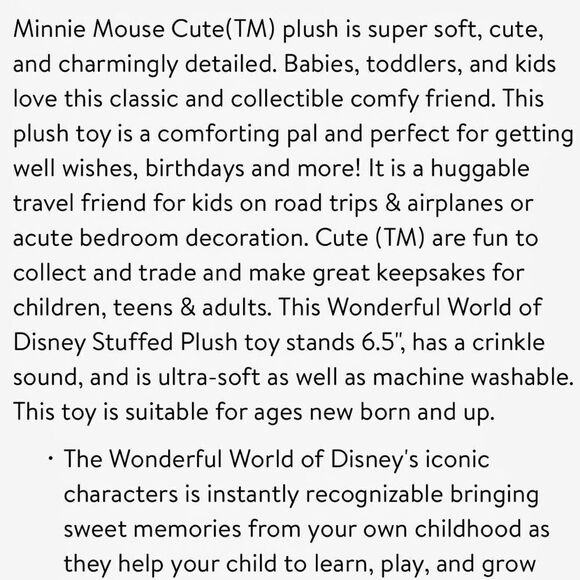 Minnie Mouse Cute(TM) plush is super soft, cute, and charmingly detailed. Babies, toddlers, and kids love this classic and collectible comfy friend. This plush toy is a comforting pal and perfect for getting well wishes, birthdays and more! It is a huggable travel friend for kids on road trips & airplanes or acute bedroom decoration. Cute (TM) are fun to collect and trade and make great keepsakes for children, teens & adults. This Wonderful World of Disney Stuffed Plush toy stands 6.5", has a crinkle sound, and is ultra-soft as well as machine washable. This toy is suitable for ages new born and up.

· The Wonderful World of Disney's iconic characters is instantly recognizable bringing sweet memories from your own childhood as they help your child to learn, play, and grow